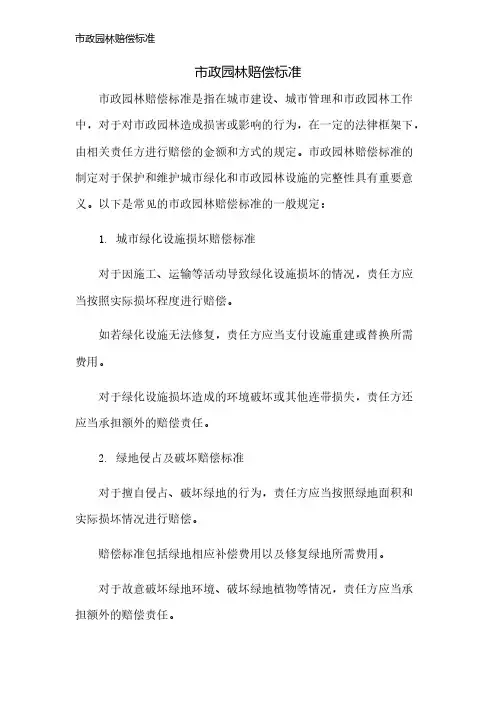 市政园林赔偿标准

市政园林赔偿标准

市政园林赔偿标准是指在城市建设、城市管理和市政园林工作中，对于对市政园林造成损害或影响的行为，在一定的法律框架下，由相关责任方进行赔偿的金额和方式的规定。市政园林赔偿标准的制定对于保护和维护城市绿化和市政园林设施的完整性具有重要意义。以下是常见的市政园林赔偿标准的一般规定：

1. 城市绿化设施损坏赔偿标准

对于因施工、运输等活动导致绿化设施损坏的情况，责任方应当按照实际损坏程度进行赔偿。

如若绿化设施无法修复，责任方应当支付设施重建或替换所需费用。

对于绿化设施损坏造成的环境破坏或其他连带损失，责任方还应当承担额外的赔偿责任。

2. 绿地侵占及破坏赔偿标准

对于擅自侵占、破坏绿地的行为，责任方应当按照绿地面积和实际损坏情况进行赔偿。

赔偿标准包括绿地相应补偿费用以及修复绿地所需费用。

对于故意破坏绿地环境、破坏绿地植物等情况，责任方应当承担额外的赔偿责任。